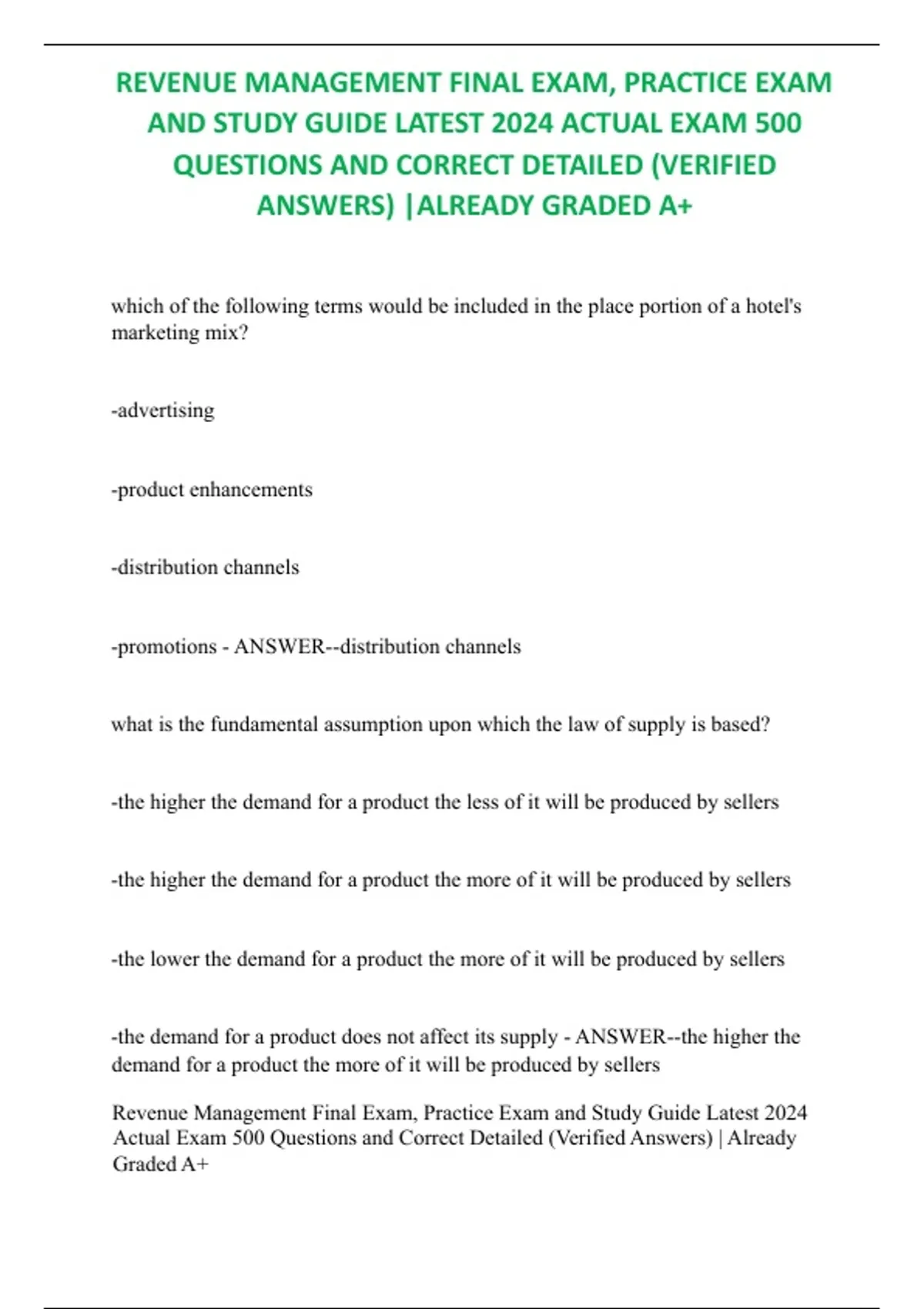 REVENUE MANAGEMENT FINAL EXAM, PRACTICE EXAM AND STUDY GUIDE LATEST 2024 ACTUAL EXAM 500 QUESTIONS AND CORRECT DETAILED (VERIFIED ANSWERS) |ALREADY GRADED A+

which of the following terms would be included in the place portion of a hotel's marketing mix?

-advertising

-product enhancements

-distribution channels

-promotions - ANSWER--distribution channels

what is the fundamental assumption upon which the law of supply is based?

-the higher the demand for a product the less of it will be produced by sellers

-the higher the demand for a product the more of it will be produced by sellers

-the lower the demand for a product the more of it will be produced by sellers

-the demand for a product does not affect its supply - ANSWER--the higher the demand for a product the more of it will be produced by sellers

Revenue Management Final Exam, Practice Exam and Study Guide Latest 2024 Actual Exam 500 Questions and Correct Detailed (Verified Answers) | Already Graded A+